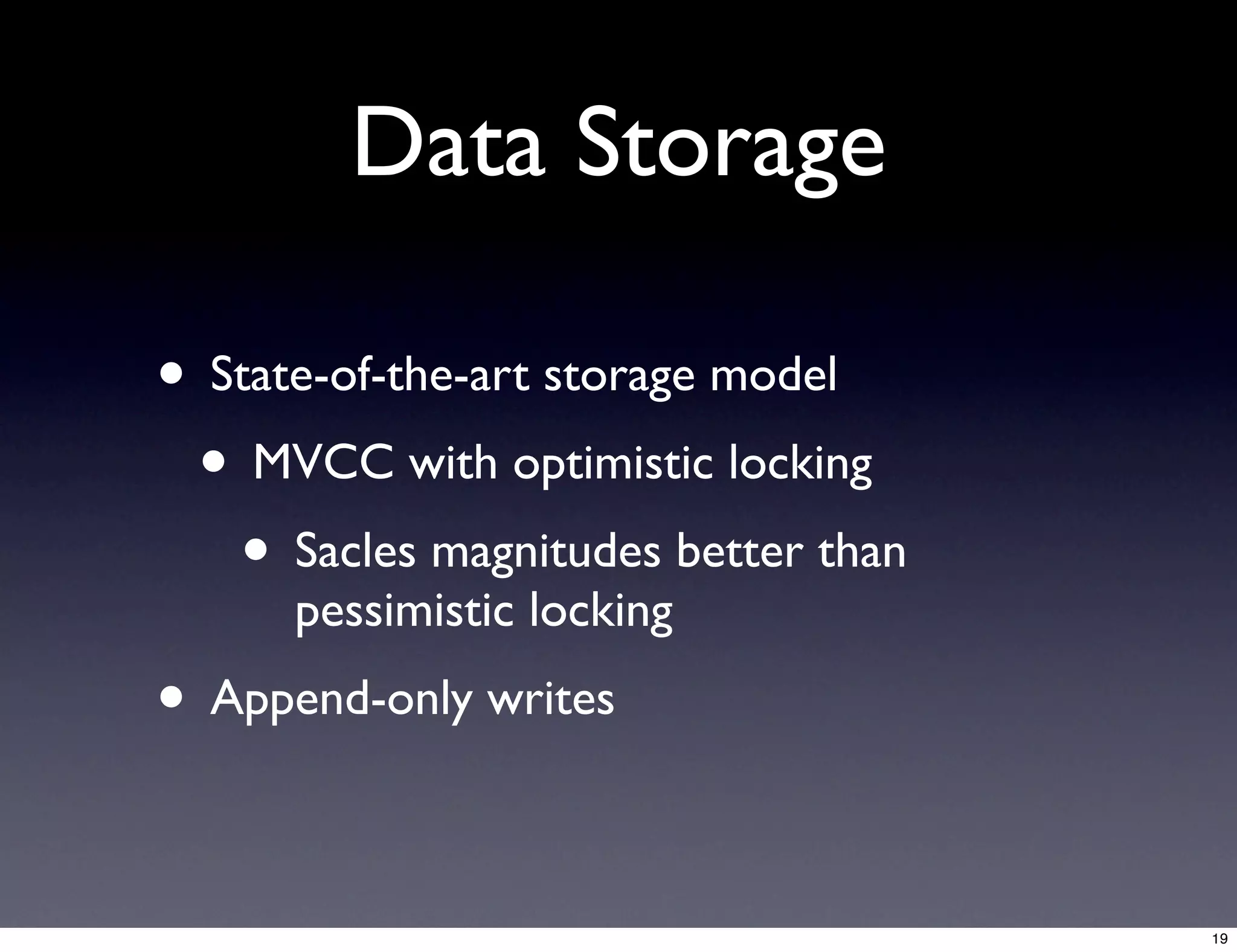 Data Storage

• State-of-the-art storage model

• MVCC with optimistic locking

• Sacles magnitudes better than pessimistic locking

• Append-only writes

19